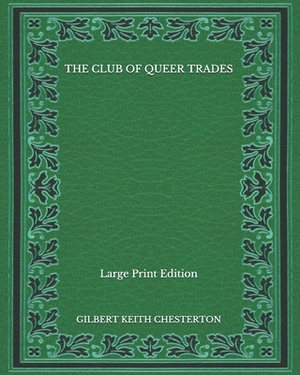 THE CLUB OF QUEER TRADES

Large Print Edition

GILBERT KEITH CHESTERTON